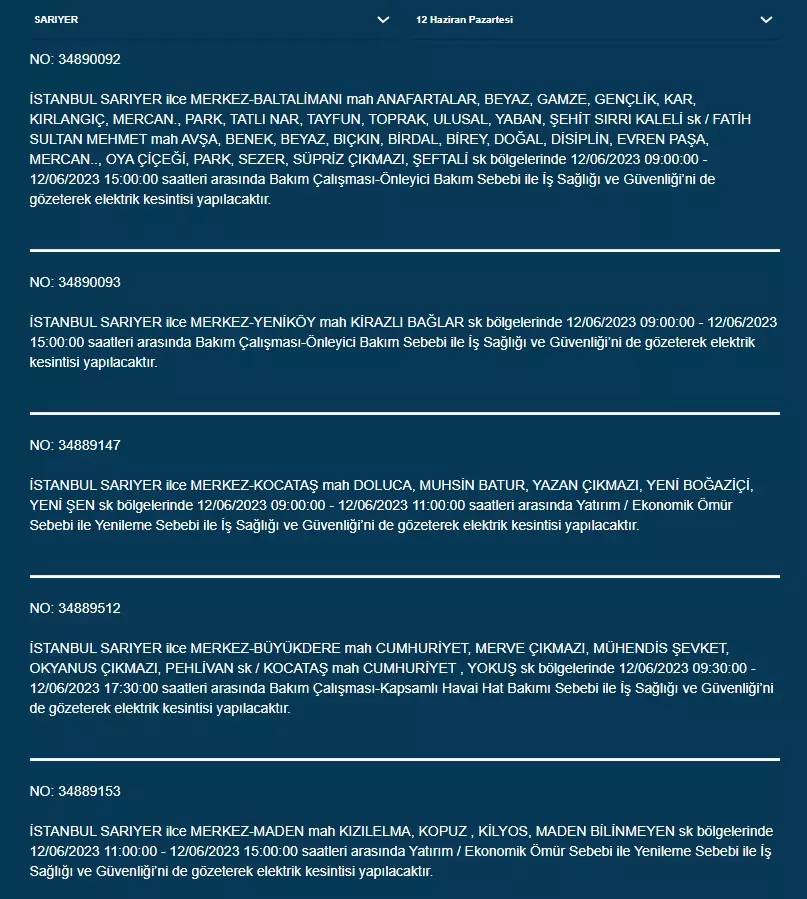 SARIYER

12 Haziran Pazartesi

NO: 34890092

İSTANBUL SARIYER ilce MERKEZ-BALTALİMANI mah ANAFARTALAR, BEYAZ, GAMZE, GENÇLİK, KAR, KIRLANGIÇ, MERCAN., PARK, TATLI NAR, TAYFUN, TOPRAK, ULUSAL, YABAN, ŞEHİT SIRRI KALELİ sk / FATİH SULTAN MEHMET mah AVŞA, BENEK, BEYAZ, BIÇKIN, BİRDAL, BİREY, DOĞAL, DİSİPLİN, EVREN PAŞA, MERCAN.., OYA ÇİÇEĞİ, PARK, SEZER, SÜPRİZ ÇIKMAZI, ŞEFTALİ sk bölgelerinde 12/06/2023 09:00:00 - 12/06/2023 15:00:00 saatleri arasında Bakım Çalışması-Önleyici Bakım Sebebi ile İş Sağlığı ve Güvenliği'ni de gözeterek elektrik kesintisi yapılacaktır.

NO: 34890093

İSTANBUL SARIYER ilce MERKEZ-YENİKÖY mah KİRAZLI BAĞLAR sk bölgelerinde 12/06/2023 09:00:00 - 12/06/2023 15:00:00 saatleri arasında Bakım Çalışması-Önleyici Bakım Sebebi ile İş Sağlığı ve Güvenliği'ni de gözeterek elektrik kesintisi yapılacaktır.

NO: 34889147

İSTANBUL SARIYER ilce MERKEZ-KOCATAŞ mah DOLUCA, MUHSİN BATUR, YAZAN ÇIKMAZI, YENİ BOĞAZİÇİ, YENİ ŞEN sk bölgelerinde 12/06/2023 09:00:00 - 12/06/2023 11:00:00 saatleri arasında Yatırım / Ekonomik Ömür Sebebi ile Yenileme Sebebi ile İş Sağlığı ve Güvenliği'ni de gözeterek elektrik kesintisi yapılacaktır.

NO: 34889512

İSTANBUL SARIYER ilce MERKEZ-BÜYÜKDERE mah CUMHURİYET, MERVE ÇIKMAZI, MÜHENDİS ŞEVKET, OKYANUS ÇIKMAZI, PEHLİVAN sk / KOCATAŞ mah CUMHURİYET , YOKUŞ sk bölgelerinde 12/06/2023 09:30:00 - 12/06/2023 17:30:00 saatleri arasında Bakım Çalışması-Kapsamlı Havai Hat Bakımı Sebebi ile İş Sağlığı ve Güvenliği'ni de gözeterek elektrik kesintisi yapılacaktır.

NO: 34889153

İSTANBUL SARIYER ilce MERKEZ-MADEN mah KIZILELMA, KOPUZ , KİLYOS, MADEN BİLİNMEYEN sk bölgelerinde 12/06/2023 11:00:00 - 12/06/2023 15:00:00 saatleri arasında Yatırım / Ekonomik Ömür Sebebi ile Yenileme Sebebi ile İş Sağlığı ve Güvenliği'ni de gözeterek elektrik kesintisi yapılacaktır.